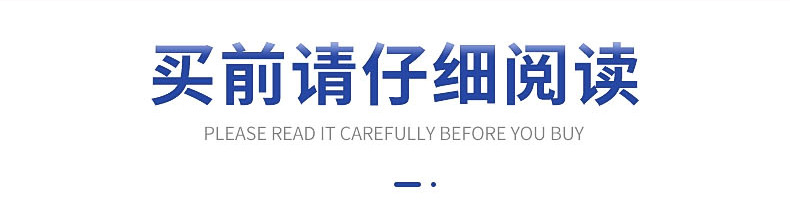 买前请仔细阅读

PLEASE READ IT CAREFULLY BEFORE YOU BUY